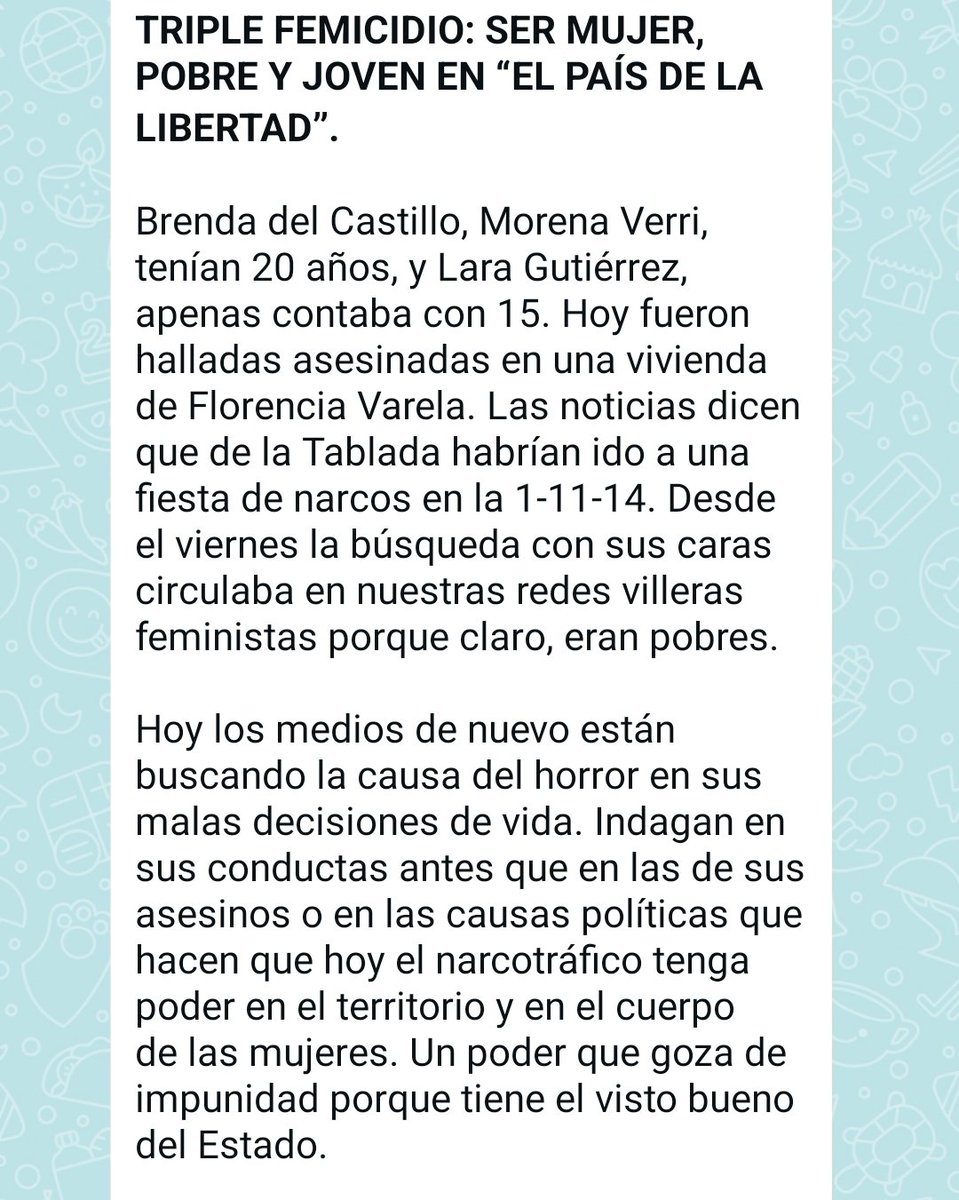 TRIPLE FEMICIDIO: SER MUJER, POBRE Y JOVEN EN “EL PAÍS DE LA LIBERTAD”.

Brenda del Castillo, Morena Verri, tenían 20 años, y Lara Gutiérrez, apenas contaba con 15. Hoy fueron halladas asesinadas en una vivienda de Florencia Varela. Las noticias dicen que de la Tablada habrían ido a una fiesta de narcos en la 1-11-14. Desde el viernes la búsqueda con sus caras circulaba en nuestras redes villeras feministas porque claro, eran pobres.

Hoy los medios de nuevo están buscando la causa del horror en sus malas decisiones de vida. Indagan en sus conductas antes que en las de sus asesinos o en las causas políticas que hacen que hoy el narcotráfico tenga poder en el territorio y en el cuerpo de las mujeres. Un poder que goza de impunidad porque tiene el visto bueno del Estado.